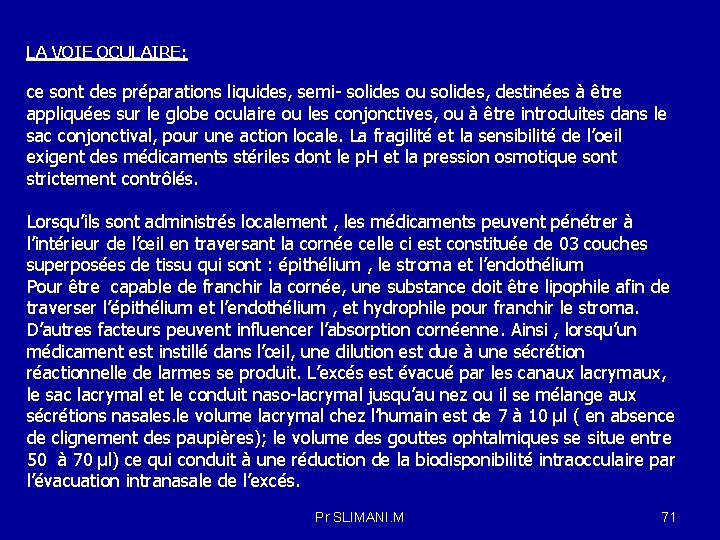 LA VOIE OCULAIRE:

ce sont des préparations liquides, semi- solides ou solides, destinées à être appliquées sur le globe oculaire ou les conjonctives, ou à être introduites dans le sac conjonctival, pour une action locale. La fragilité et la sensibilité de l'œil exigent des médicaments stériles dont le pH et la pression osmotique sont strictement contrôlés.

Lorsqu'ils sont administrés localement , les médicaments peuvent pénétrer à l'intérieur de l'œil en traversant la cornée celle ci est constituée de 03 couches superposées de tissu qui sont : épithélium , le stroma et l'endothélium
Pour être capable de franchir la cornée, une substance doit être lipophile afin de traverser l'épithélium et l'endothélium , et hydrophile pour franchir le stroma. D'autres facteurs peuvent influencer l'absorption cornéenne. Ainsi , lorsqu'un médicament est instillé dans l'œil, une dilution est due à une sécrétion réactionnelle de larmes se produit. L'excés est évacué par les canaux lacrymaux, le sac lacrymal et le conduit naso-lacrymal jusqu'au nez ou il se mélange aux sécrétions nasales.le volume lacrymal chez l'humain est de 7 à 10 µl ( en absence de clignement des paupières); le volume des gouttes ophtalmiques se situe entre 50 à 70 µl) ce qui conduit à une réduction de la biodisponibilité intraocculaire par l'évacuation intranasale de l'excés.

Pr SLIMANI.M

71